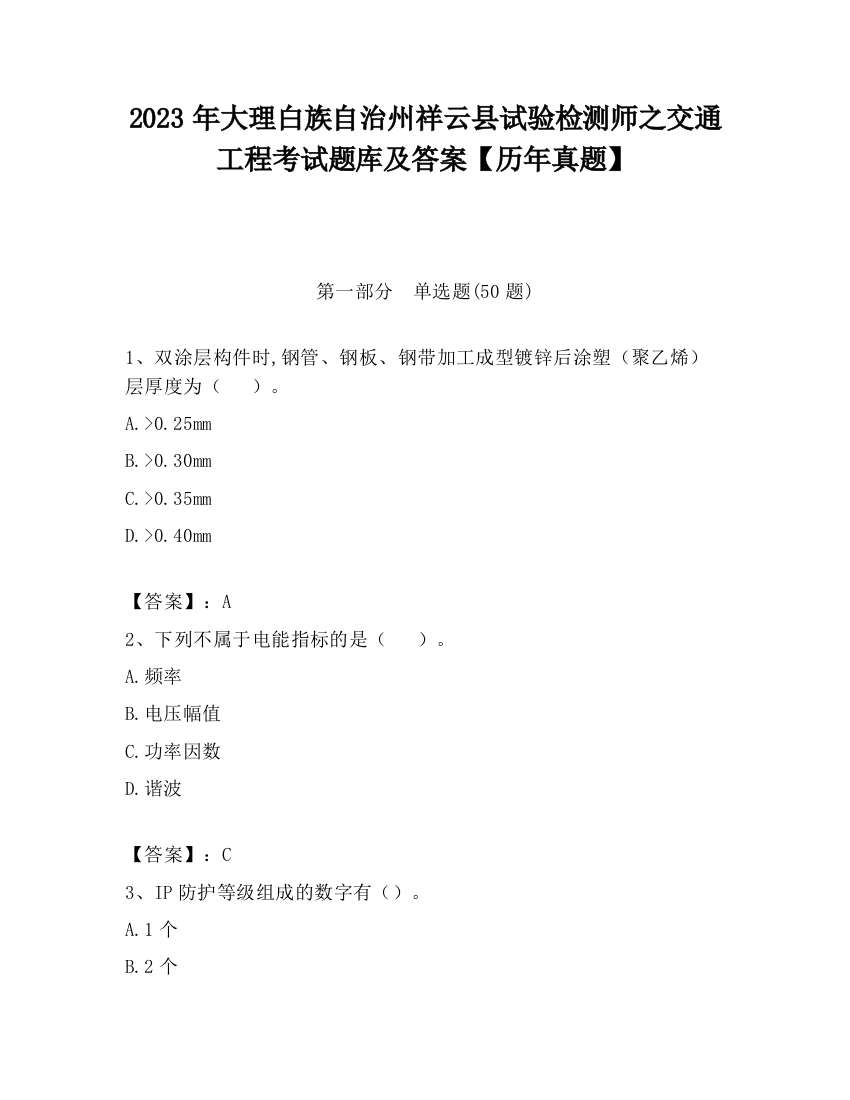 2023 年大理白族自治州祥云县试验检测师之交通工程考试题库及答案【历年真题】

第一部分　单选题(50 题)

1、双涂层构件时,钢管、钢板、钢带加工成型镀锌后涂塑（聚乙烯）层厚度为（　　）。

A.>0.25mm

B.>0.30mm

C.>0.35mm

D.>0.40mm

【答案】：A

2、下列不属于电能指标的是（　　）。

A.频率

B.电压幅值

C.功率因数

D.谐波

【答案】：C

3、IP 防护等级组成的数字有（）。

A.1 个

B.2 个